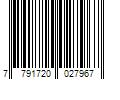 7 791720 027967